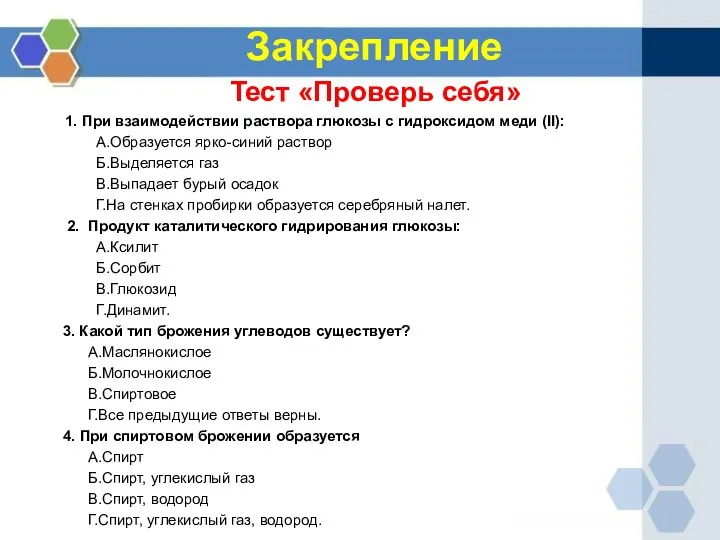 Закрепление

Тест «Проверь себя»

1. При взаимодействии раствора глюкозы с гидроксидом меди (II):
А.Образуется ярко-синий раствор
Б.Выделяется газ
В.Выпадает бурый осадок
Г.На стенках пробирки образуется серебряный налет.

2. Продукт каталитического гидрирования глюкозы:
А.Ксилит
Б.Сорбит
В.Глюкозид
Г.Динамит.

3. Какой тип брожения углеводов существует?
А.Маслянокислое
Б.Молочнокислое
В.Спиртовое
Г.Все предыдущие ответы верны.

4. При спиртовом брожении образуется
А.Спирт
Б.Спирт, углекислый газ
В.Спирт, водород
Г.Спирт, углекислый газ, водород.